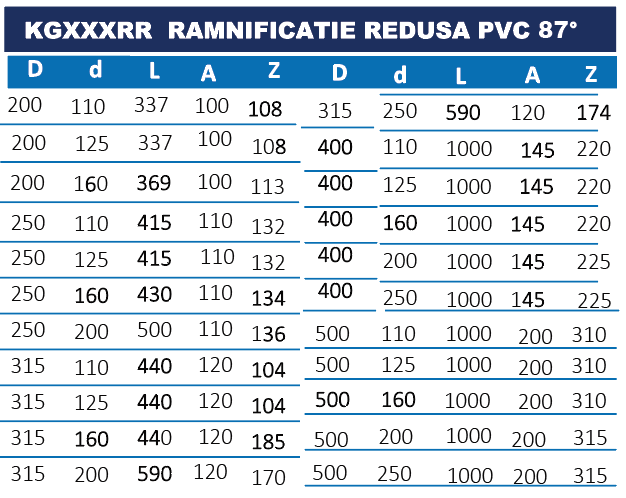 KGXXXRR RAMNIFICATIE REDUSA PVC 87°

| D | d | L | A | Z |
|---|---|---|---|---|
| 200 | 110 | 337 | 100 | 108 |
| 200 | 125 | 337 | 100 | 108 |
| 200 | 160 | 369 | 100 | 113 |
| 250 | 110 | 415 | 110 | 132 |
| 250 | 125 | 415 | 110 | 132 |
| 250 | 160 | 430 | 110 | 134 |
| 250 | 200 | 500 | 110 | 136 |
| 315 | 110 | 440 | 120 | 104 |
| 315 | 125 | 440 | 120 | 104 |
| 315 | 160 | 440 | 120 | 185 |
| 315 | 200 | 590 | 120 | 170 |

| D | d | L | A | Z |
|---|---|---|---|---|
| 315 | 250 | 590 | 120 | 174 |
| 400 | 110 | 1000 | 145 | 220 |
| 400 | 125 | 1000 | 145 | 220 |
| 400 | 160 | 1000 | 145 | 220 |
| 400 | 200 | 1000 | 145 | 225 |
| 400 | 250 | 1000 | 145 | 225 |
| 500 | 110 | 1000 | 200 | 310 |
| 500 | 125 | 1000 | 200 | 310 |
| 500 | 160 | 1000 | 200 | 310 |
| 500 | 200 | 1000 | 200 | 315 |
| 500 | 250 | 1000 | 200 | 315 |